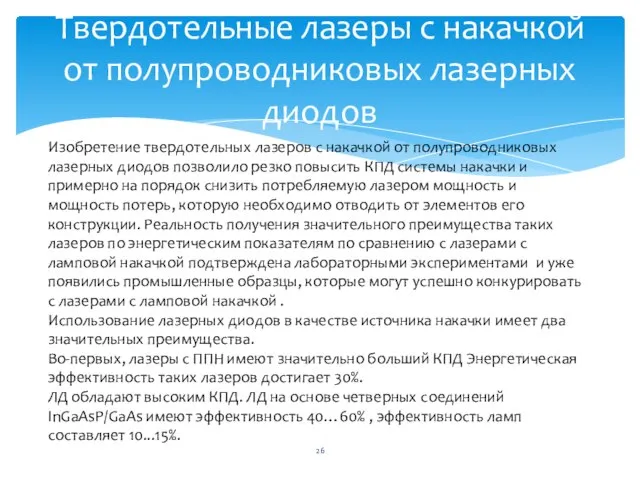 Твердотельные лазеры с накачкой от полупроводниковых лазерных диодов

Изобретение твердотельных лазеров с накачкой от полупроводниковых лазерных диодов позволило резко повысить КПД системы накачки и примерно на порядок снизить потребляемую лазером мощность и мощность потерь, которую необходимо отводить от элементов его конструкции. Реальность получения значительного преимущества таких лазеров по энергетическим показателям по сравнению с лазерами с ламповой накачкой подтверждена лабораторными экспериментами и уже появились промышленные образцы, которые могут успешно конкурировать с лазерами с ламповой накачкой .
Использование лазерных диодов в качестве источника накачки имеет два значительных преимущества.
Во-первых, лазеры с ППН имеют значительно больший КПД Энергетическая эффективность таких лазеров достигает 30%.
ЛД обладают высоким КПД. ЛД на основе четверных соединений InGaAsP/GaAs имеют эффективность 40…60% , эффективность ламп составляет 10...15%.

26